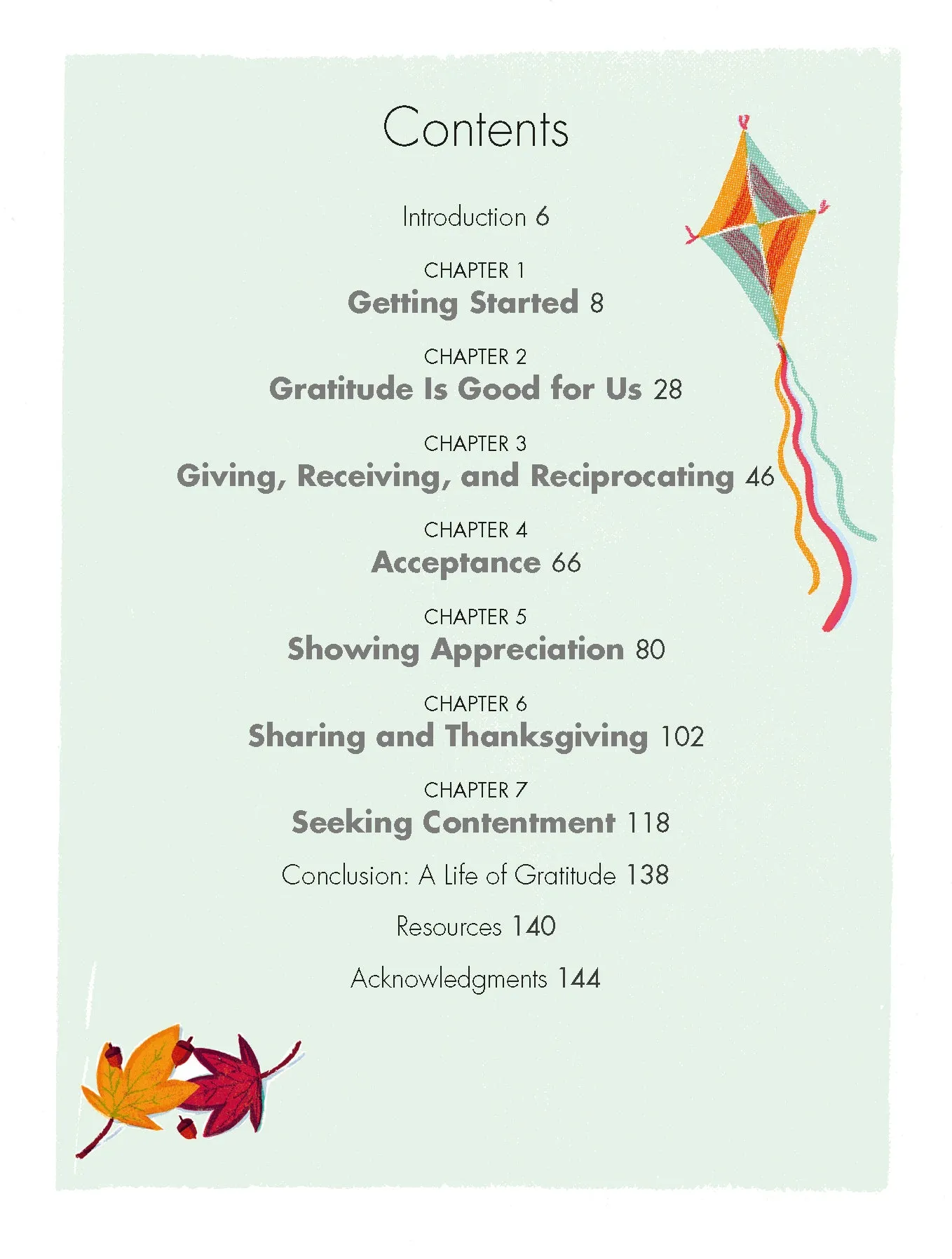 Contents

Introduction 6

CHAPTER 1
Getting Started 8

CHAPTER 2
Gratitude Is Good for Us 28

CHAPTER 3
Giving, Receiving, and Reciprocating 46

CHAPTER 4
Acceptance 66

CHAPTER 5
Showing Appreciation 80

CHAPTER 6
Sharing and Thanksgiving 102

CHAPTER 7
Seeking Contentment 118

Conclusion: A Life of Gratitude 138

Resources 140

Acknowledgments 144